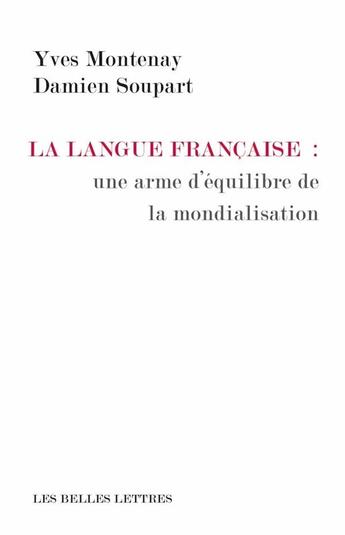 Yves Montenay
Damien Soupart

LA LANGUE FRANÇAISE :
une arme d'équilibre de
la mondialisation

LES BELLES LETTRES